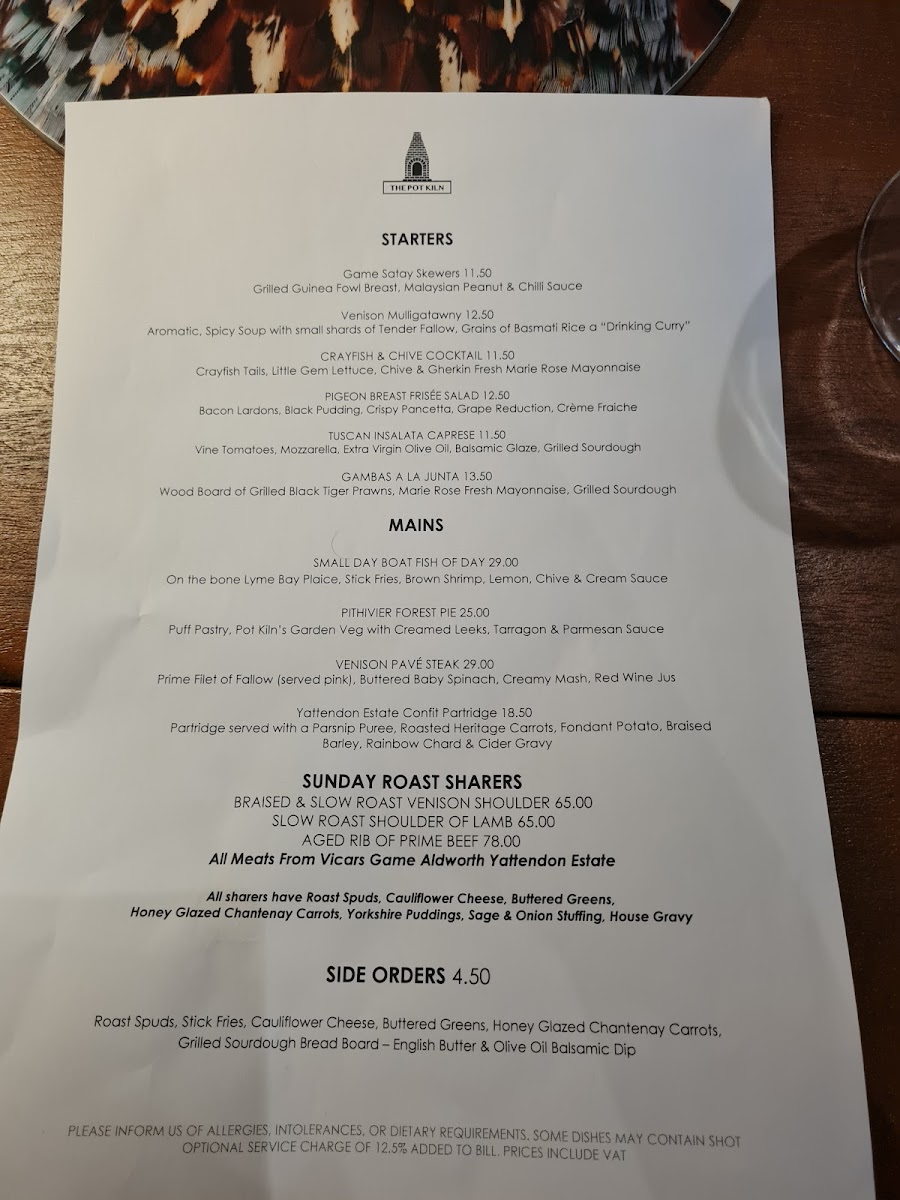 THE POT KILN

STARTERS

Game Satay Skewers 11.50
Grilled Guinea Fowl Breast, Malaysian Peanut & Chilli Sauce

Venison Mulligatawny 12.50
Aromatic, Spicy Soup with small shards of Tender Fallow, Grains of Basmati Rice a "Drinking Curry"

CRAYFISH & CHIVE COCKTAIL 11.50
Crayfish Tails, Little Gem Lettuce, Chive & Gherkin Fresh Marie Rose Mayonnaise

PIGEON BREAST FRISÉE SALAD 12.50
Bacon Lardons, Black Pudding, Crispy Pancetta, Grape Reduction, Crème Fraiche

TUSCAN INSALATA CAPRESE 11.50
Vine Tomatoes, Mozzarella, Extra Virgin Olive Oil, Balsamic Glaze, Grilled Sourdough

GAMBAS A LA JUNTA 13.50
Wood Board of Grilled Black Tiger Prawns, Marie Rose Fresh Mayonnaise, Grilled Sourdough

MAINS

SMALL DAY BOAT FISH OF DAY 29.00
On the bone Lyme Bay Plaice, Stick Fries, Brown Shrimp, Lemon, Chive & Cream Sauce

PITHIVIER FOREST PIE 25.00
Puff Pastry, Pot Kiln's Garden Veg with Creamed Leeks, Tarragon & Parmesan Sauce

VENISON PAVÉ STEAK 29.00
Prime Filet of Fallow (served pink), Buttered Baby Spinach, Creamy Mash, Red Wine Jus

Yattendon Estate Confit Partridge 18.50
Partridge served with a Parsnip Puree, Roasted Heritage Carrots, Fondant Potato, Braised Barley, Rainbow Chard & Cider Gravy

SUNDAY ROAST SHARERS
BRAISED & SLOW ROAST VENISON SHOULDER 65.00
SLOW ROAST SHOULDER OF LAMB 65.00
AGED RIB OF PRIME BEEF 78.00
All Meats From Vicars Game Aldworth Yattendon Estate

All sharers have Roast Spuds, Cauliflower Cheese, Buttered Greens, Honey Glazed Chantenay Carrots, Yorkshire Puddings, Sage & Onion Stuffing, House Gravy

SIDE ORDERS 4.50

Roast Spuds, Stick Fries, Cauliflower Cheese, Buttered Greens, Honey Glazed Chantenay Carrots, Grilled Sourdough Bread Board – English Butter & Olive Oil Balsamic Dip

PLEASE INFORM US OF ALLERGIES, INTOLERANCES, OR DIETARY REQUIREMENTS. SOME DISHES MAY CONTAIN SHOT
OPTIONAL SERVICE CHARGE OF 12.5% ADDED TO BILL. PRICES INCLUDE VAT